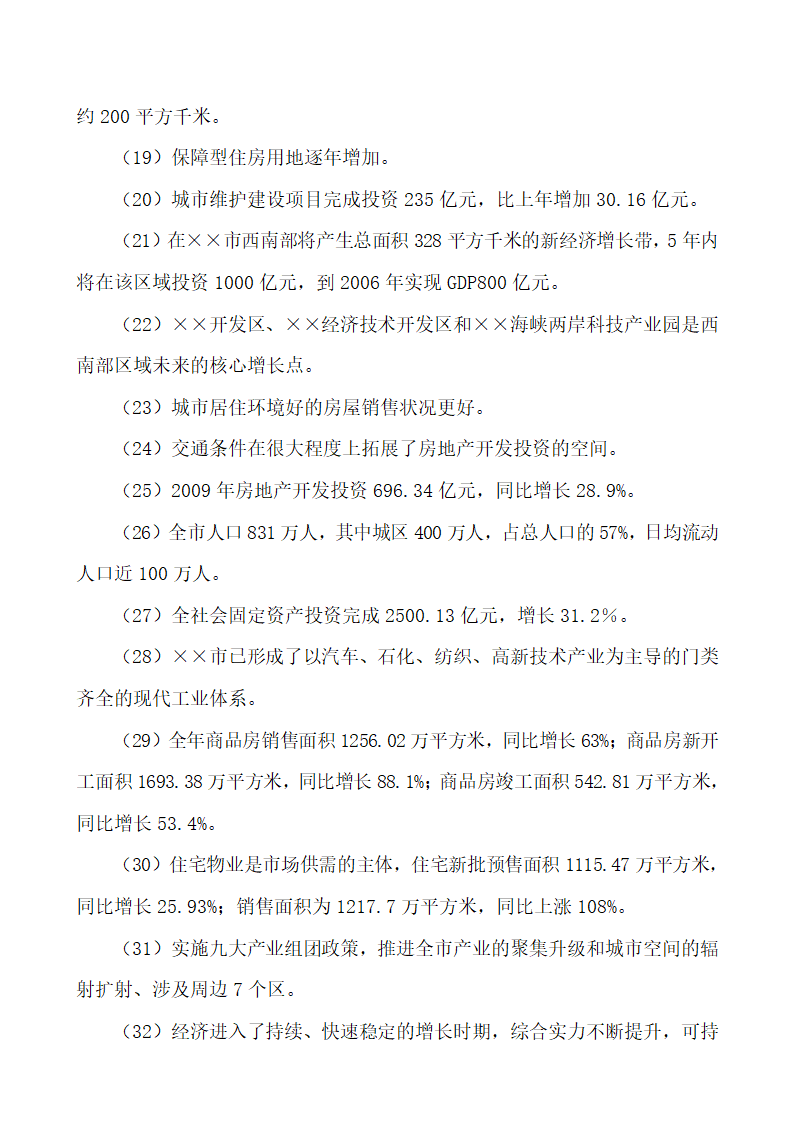 约 200 平方千米。

（19）保障型住房用地逐年增加。

（20）城市维护建设项目完成投资 235 亿元，比上年增加 30.16 亿元。

（21）在××市西南部将产生总面积 328 平方千米的新经济增长带，5 年内将在该区域投资 1000 亿元，到 2006 年实现 GDP800 亿元。

（22）××开发区、××经济技术开发区和××海峡两岸科技产业园是西南部区域未来的核心增长点。

（23）城市居住环境好的房屋销售状况更好。

（24）交通条件在很大程度上拓展了房地产开发投资的空间。

（25）2009 年房地产开发投资 696.34 亿元，同比增长 28.9%。

（26）全市人口 831 万人，其中城区 400 万人，占总人口的 57%，日均流动人口近 100 万人。

（27）全社会固定资产投资完成 2500.13 亿元，增长 31.2%。

（28）××市已形成了以汽车、石化、纺织、高新技术产业为主导的门类齐全的现代工业体系。

（29）全年商品房销售面积 1256.02 万平方米，同比增长 63%；商品房新开工面积 1693.38 万平方米，同比增长 88.1%；商品房竣工面积 542.81 万平方米，同比增长 53.4%。

（30）住宅物业是市场供需的主体，住宅新批预售面积 1115.47 万平方米，同比增长 25.93%；销售面积为 1217.7 万平方米，同比上涨 108%。

（31）实施九大产业组团政策，推进全市产业的聚集升级和城市空间的辐射扩射、涉及周边 7 个区。

（32）经济进入了持续、快速稳定的增长时期，综合实力不断提升，可持